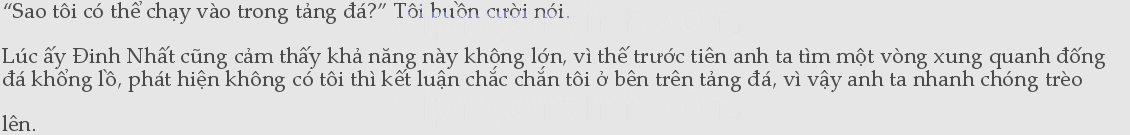 “Sao tôi có thể chạy vào trong tảng đá?” Tôi buồn cười nói.

Lúc ấy Đinh Nhất cũng cảm thấy khả năng này không lớn, vì thế trước tiên anh ta tìm một vòng xung quanh đống đá khổng lồ, phát hiện không có tôi thì kết luận chắc chắn tôi ở bên trên tảng đá, vì vậy anh ta nhanh chóng trèo lên.